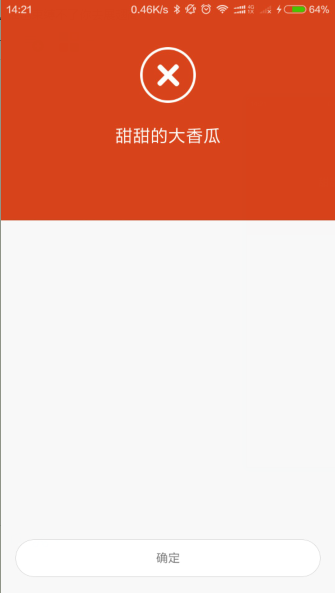 14:21 0.46K/s 64%

甜甜的大香瓜

确定